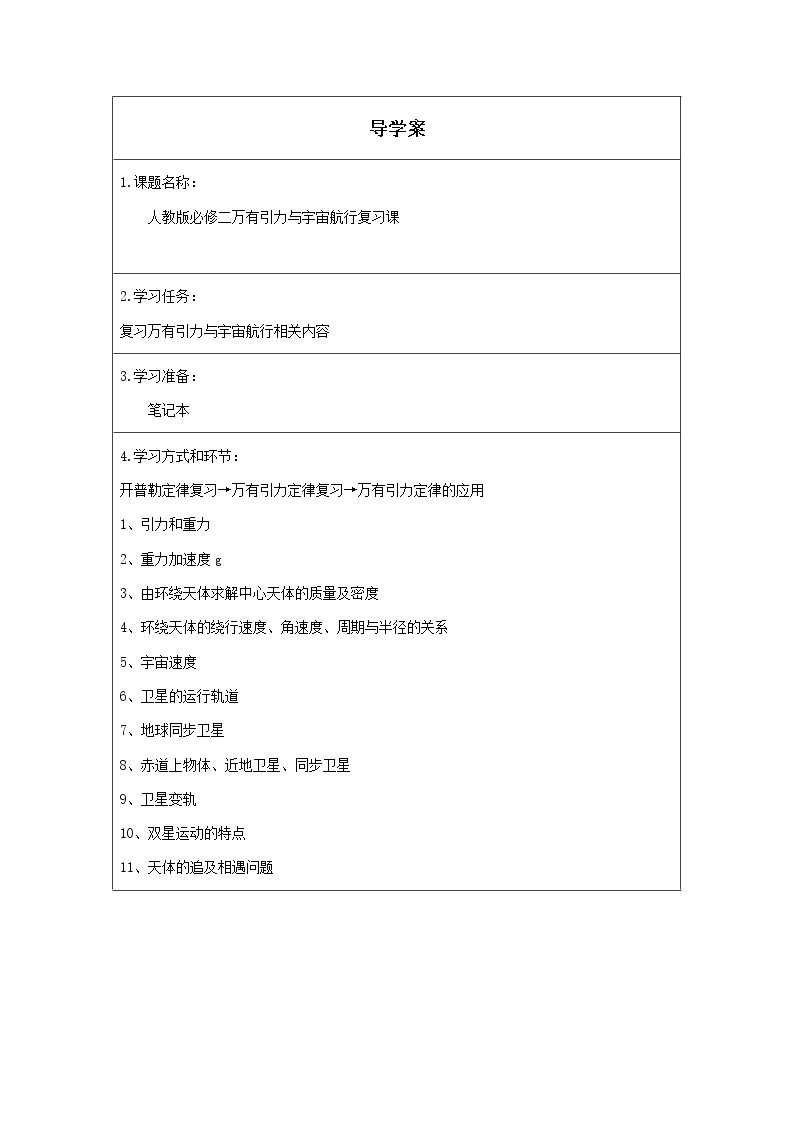 导学案

1.课题名称：

人教版必修二万有引力与宇宙航行复习课

2.学习任务：

复习万有引力与宇宙航行相关内容

3.学习准备：

笔记本

4.学习方式和环节：

开普勒定律复习→万有引力定律复习→万有引力定律的应用

1、引力和重力

2、重力加速度g

3、由环绕天体求解中心天体的质量及密度

4、环绕天体的绕行速度、角速度、周期与半径的关系

5、宇宙速度

6、卫星的运行轨道

7、地球同步卫星

8、赤道上物体、近地卫星、同步卫星

9、卫星变轨

10、双星运动的特点

11、天体的追及相遇问题